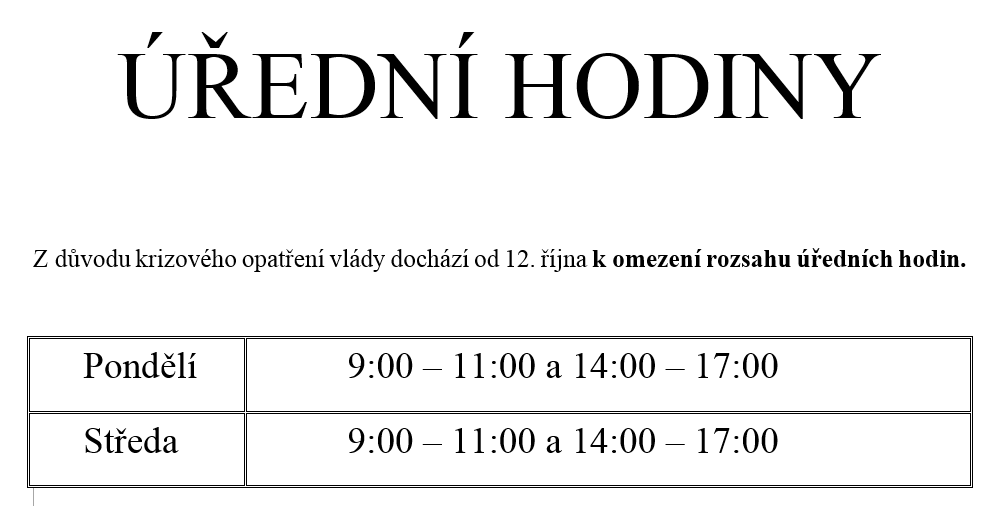 ÚŘEDNÍ HODINY

Z důvodu krizového opatření vlády dochází od 12. října k omezení rozsahu úředních hodin.

| Pondělí | 9:00 – 11:00 a 14:00 – 17:00 |
|---|---|
| Středa | 9:00 – 11:00 a 14:00 – 17:00 |